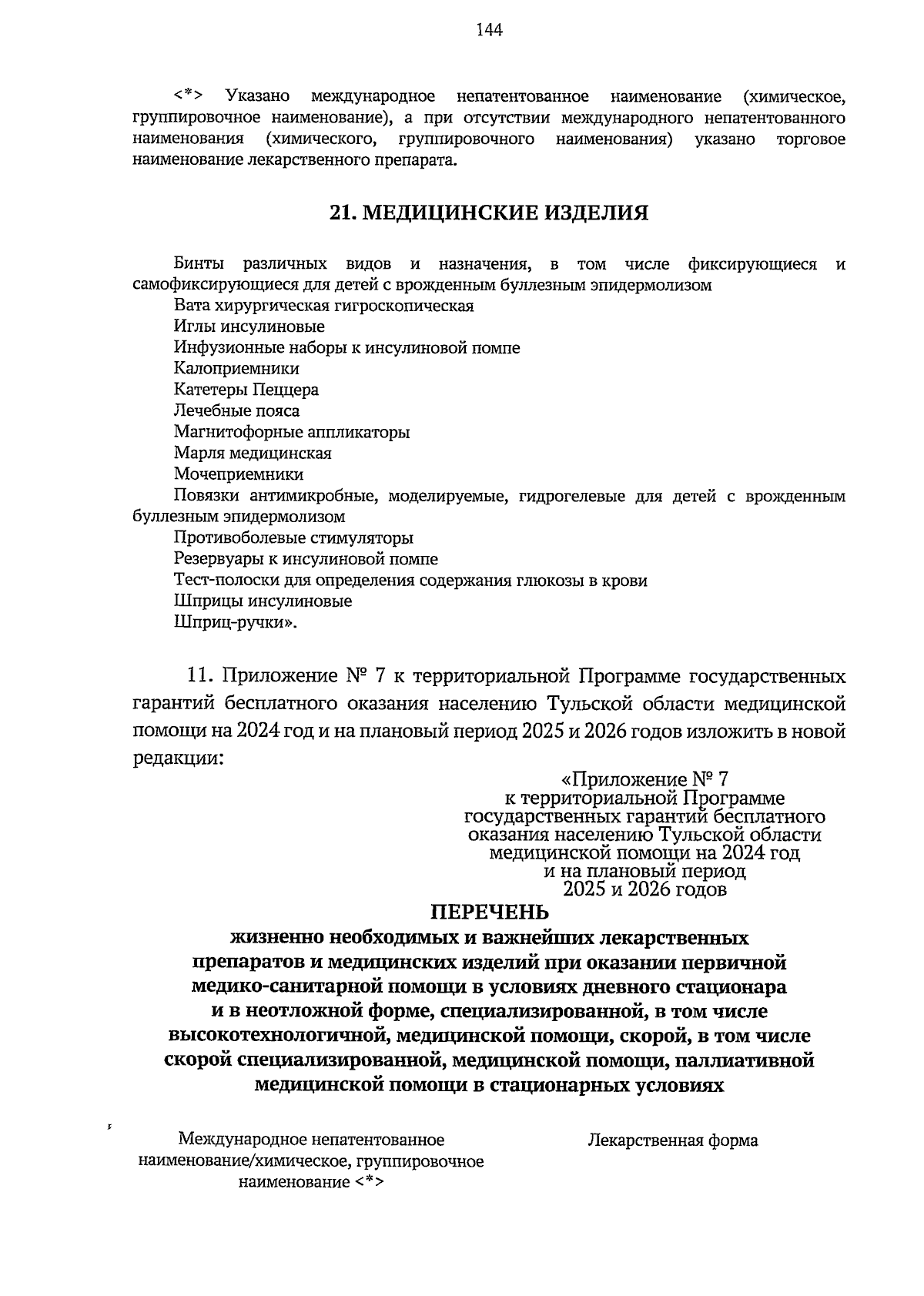 144

<*> Указано международное непатентованное наименование (химическое, группировочное наименование), а при отсутствии международного непатентованного наименования (химического, группировочного наименования) указано торговое наименование лекарственного препарата.

21. МЕДИЦИНСКИЕ ИЗДЕЛИЯ

Бинты различных видов и назначения, в том числе фиксирующиеся и самофиксирующиеся для детей с врожденным буллезным эпидермолизом
Вата хирургическая гигроскопическая
Иглы инсулиновые
Инфузионные наборы к инсулиновой помпе
Калоприемники
Катетеры Пеццера
Лечебные пояса
Магнитофорные аппликаторы
Марля медицинская
Мочеприемники
Повязки антимикробные, моделируемые, гидрогелевые для детей с врожденным буллезным эпидермолизом
Противоболевые стимуляторы
Резервуары к инсулиновой помпе
Тест-полоски для определения содержания глюкозы в крови
Шприцы инсулиновые
Шприц-ручки».

11. Приложение № 7 к территориальной Программе государственных гарантий бесплатного оказания населению Тульской области медицинской помощи на 2024 год и на плановый период 2025 и 2026 годов изложить в новой редакции:

«Приложение № 7
к территориальной Программе
государственных гарантий бесплатного
оказания населению Тульской области
медицинской помощи на 2024 год
и на плановый период
2025 и 2026 годов

ПЕРЕЧЕНЬ
жизненно необходимых и важнейших лекарственных препаратов и медицинских изделий при оказании первичной медико-санитарной помощи в условиях дневного стационара и в неотложной форме, специализированной, в том числе высокотехнологичной, медицинской помощи, скорой, в том числе скорой специализированной, медицинской помощи, паллиативной медицинской помощи в стационарных условиях

| Международное непатентованное наименование/химическое, группировочное наименование <*> | Лекарственная форма |
|---|---|